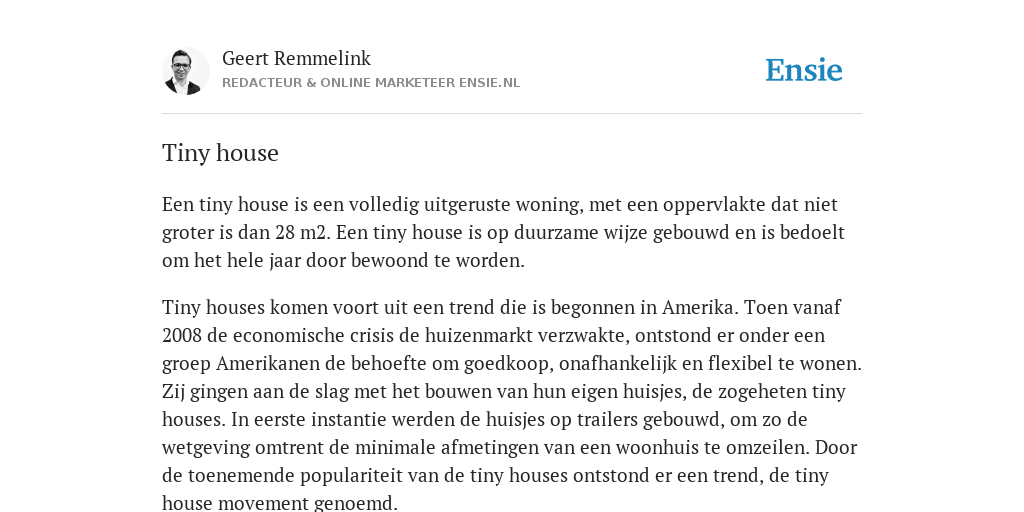 Geert Remmelink
REDACTEUR & ONLINE MARKETEER ENSIE.NL

Ensie

Tiny house

Een tiny house is een volledig uitgeruste woning, met een oppervlakte dat niet groter is dan 28 m2. Een tiny house is op duurzame wijze gebouwd en is bedoelt om het hele jaar door bewoond te worden.

Tiny houses komen voort uit een trend die is begonnen in Amerika. Toen vanaf 2008 de economische crisis de huizenmarkt verzwakte, ontstond er onder een groep Amerikanen de behoefte om goedkoop, onafhankelijk en flexibel te wonen. Zij gingen aan de slag met het bouwen van hun eigen huisjes, de zogeheten tiny houses. In eerste instantie werden de huisjes op trailers gebouwd, om zo de wetgeving omtrent de minimale afmetingen van een woonhuis te omzeilen. Door de toenemende populariteit van de tiny houses ontstond er een trend, de tiny house movement genoemd.